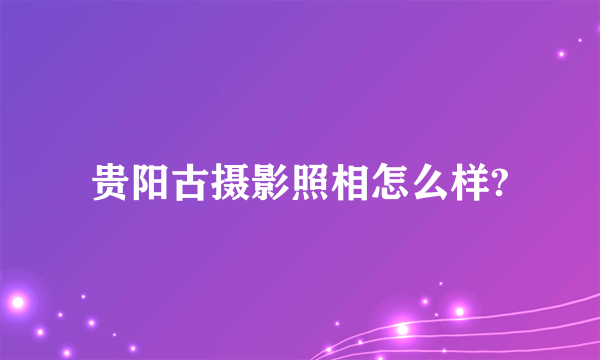 贵阳古摄影照相怎么样?